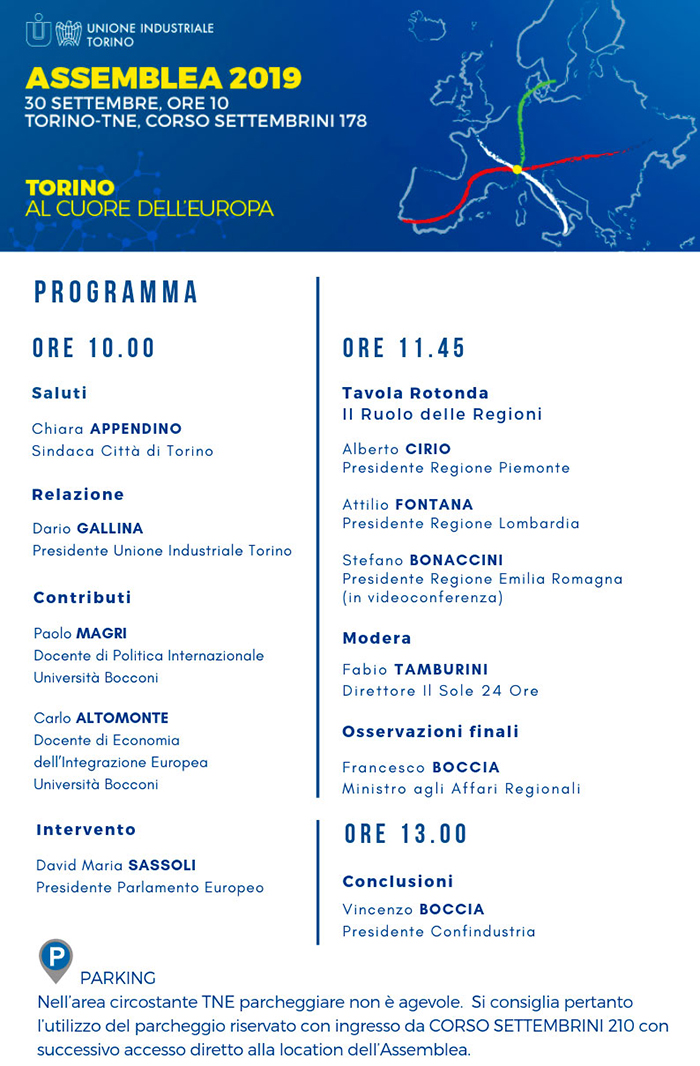 UNIONE INDUSTRIALE TORINO

ASSEMBLEA 2019
30 SETTEMBRE, ORE 10
TORINO-TNE, CORSO SETTEMBRINI 178

TORINO
AL CUORE DELL'EUROPA

PROGRAMMA

ORE 10.00

Saluti

Chiara APPENDINO
Sindaca Città di Torino

Relazione

Dario GALLINA
Presidente Unione Industriale Torino

Contributi

Paolo MAGRI
Docente di Politica Internazionale
Università Bocconi

Carlo ALTOMONTE
Docente di Economia dell'Integrazione Europea
Università Bocconi

Intervento

David Maria SASSOLI
Presidente Parlamento Europeo

ORE 11.45

Tavola Rotonda
Il Ruolo delle Regioni

Alberto CIRIO
Presidente Regione Piemonte

Attilio FONTANA
Presidente Regione Lombardia

Stefano BONACCINI
Presidente Regione Emilia Romagna
(in videoconferenza)

Modera

Fabio TAMBURINI
Direttore Il Sole 24 Ore

Osservazioni finali

Francesco BOCCIA
Ministro agli Affari Regionali

ORE 13.00

Conclusioni

Vincenzo BOCCIA
Presidente Confindustria

P

PARKING
Nell'area circostante TNE parcheggiare non è agevole. Si consiglia pertanto l'utilizzo del parcheggio riservato con ingresso da CORSO SETTEMBRINI 210 con successivo accesso diretto alla location dell'Assemblea.